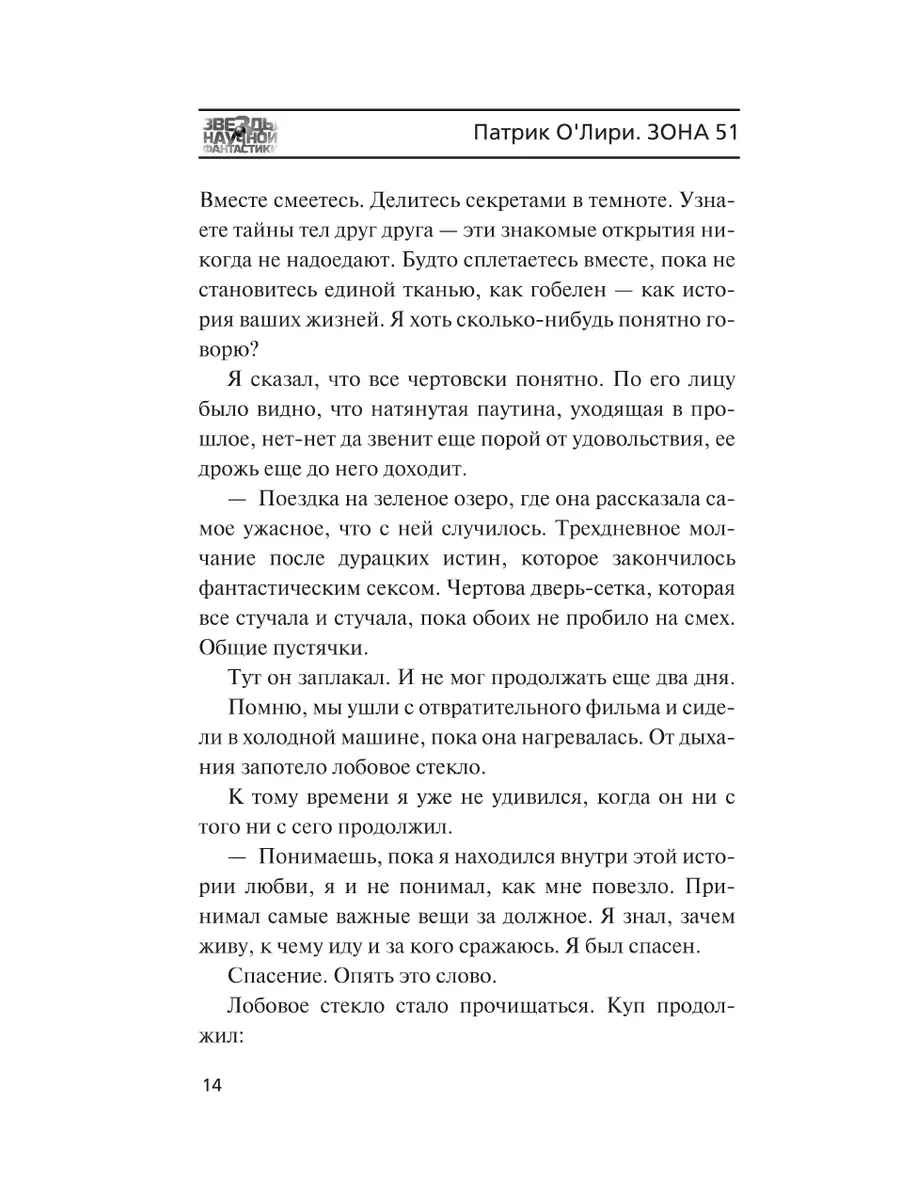 ЗВЕЗДЫ НАУЧНОЙ ФАНТАСТИКИ

Патрик О'Лири. ЗОНА 51

Вместе смеетесь. Делитесь секретами в темноте. Узнаете тайны тел друг друга — эти знакомые открытия никогда не надоедают. Будто сплетаетесь вместе, пока не становитесь единой тканью, как гобелен — как история ваших жизней. Я хоть сколько-нибудь понятно говорю?

Я сказал, что все чертовски понятно. По его лицу было видно, что натянутая паутина, уходящая в прошлое, нет-нет да звенит еще порой от удовольствия, ее дрожь еще до него доходит.

— Поездка на зеленое озеро, где она рассказала самое ужасное, что с ней случилось. Трехдневное молчание после дурацких истин, которое закончилось фантастическим сексом. Чертова дверь-сетка, которая все стучала и стучала, пока обоих не пробило на смех. Общие пустячки.

Тут он заплакал. И не мог продолжать еще два дня.

Помню, мы ушли с отвратительного фильма и сидели в холодной машине, пока она нагревалась. От дыхания запотело лобовое стекло.

К тому времени я уже не удивился, когда он ни с того ни с сего продолжил.

— Понимаешь, пока я находился внутри этой истории любви, я и не понимал, как мне повезло. Принимал самые важные вещи за должное. Я знал, зачем живу, к чему иду и за кого сражаюсь. Я был спасен.

Спасение. Опять это слово.

Лобовое стекло стало прочищаться. Куп продолжил:

14